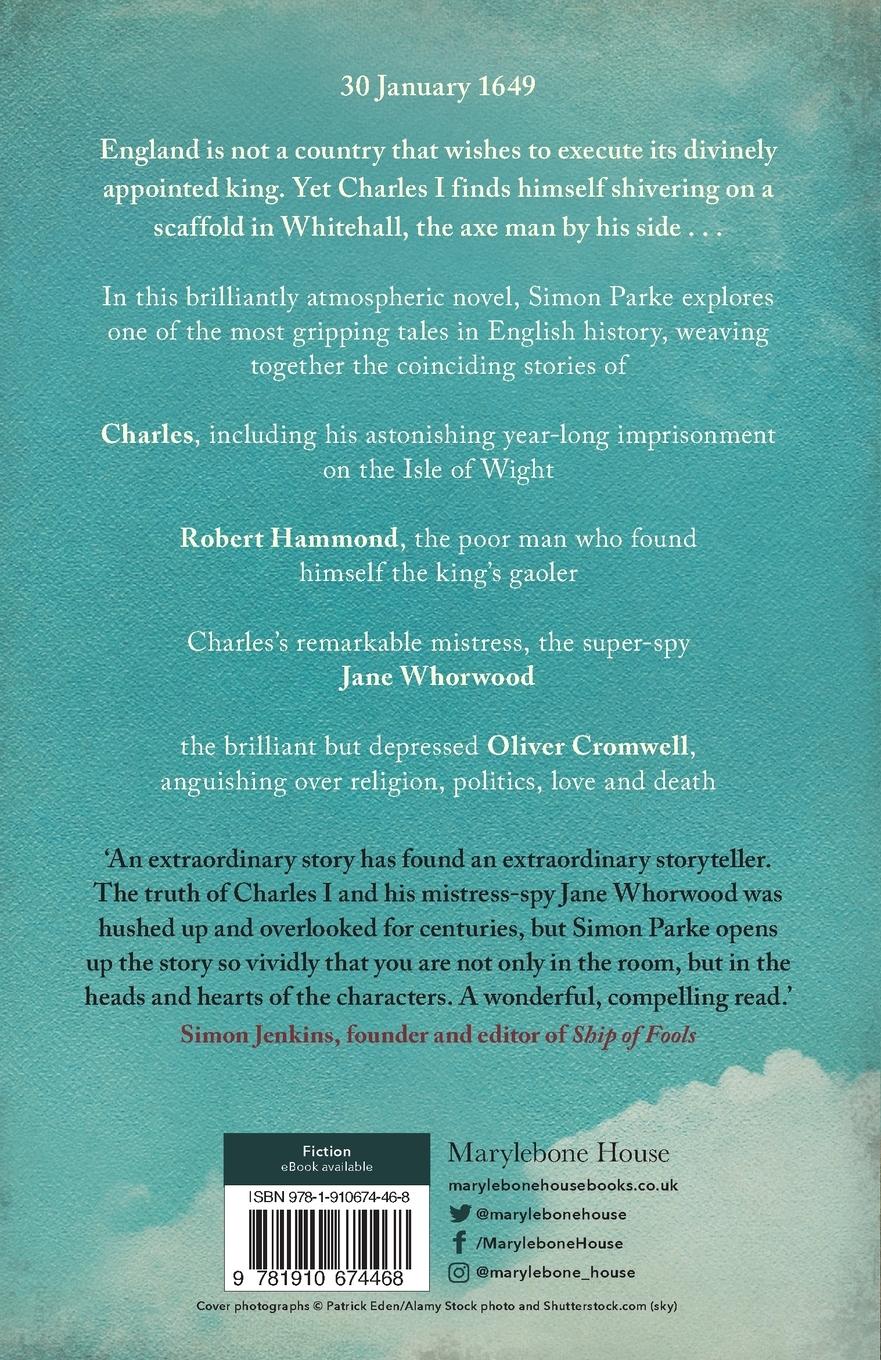 30 January 1649

England is not a country that wishes to execute its divinely appointed king. Yet Charles I finds himself shivering on a scaffold in Whitehall, the axe man by his side . . .

In this brilliantly atmospheric novel, Simon Parke explores one of the most gripping tales in English history, weaving together the coinciding stories of

Charles, including his astonishing year-long imprisonment on the Isle of Wight

Robert Hammond, the poor man who found himself the king's gaoler

Charles's remarkable mistress, the super-spy Jane Whorwood

the brilliant but depressed Oliver Cromwell, anguishing over religion, politics, love and death

'An extraordinary story has found an extraordinary storyteller. The truth of Charles I and his mistress-spy Jane Whorwood was hushed up and overlooked for centuries, but Simon Parke opens up the story so vividly that you are not only in the room, but in the heads and hearts of the characters. A wonderful, compelling read.'
Simon Jenkins, founder and editor of Ship of Fools

Fiction
eBook available

ISBN 978-1-910674-46-8

9 781910 674468

Marylebone House
marylebonehousebooks.co.uk
@marylebonehouse
/MaryleboneHouse
@marylebone_house

Cover photographs © Patrick Eden/Alamy Stock photo and Shutterstock.com (sky)